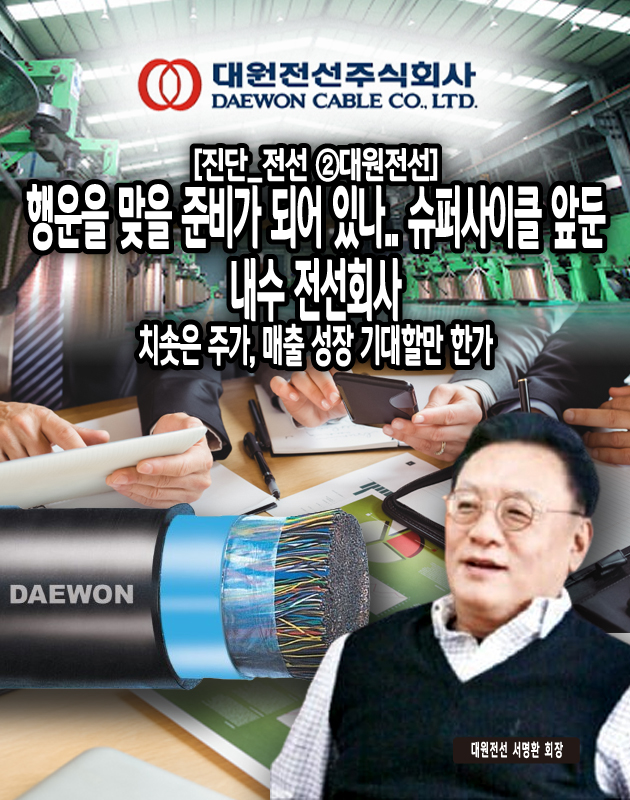 대원전선주식회사
DAEWON CABLE CO., LTD.

[진단_전선 ②대원전선]
행운을 맞을 준비가 되어 있나.. 슈퍼사이클 앞둔 내수 전선회사
치솟은 주가, 매출 성장 기대할만 한가

DAEWON

대원전선 서명환 회장